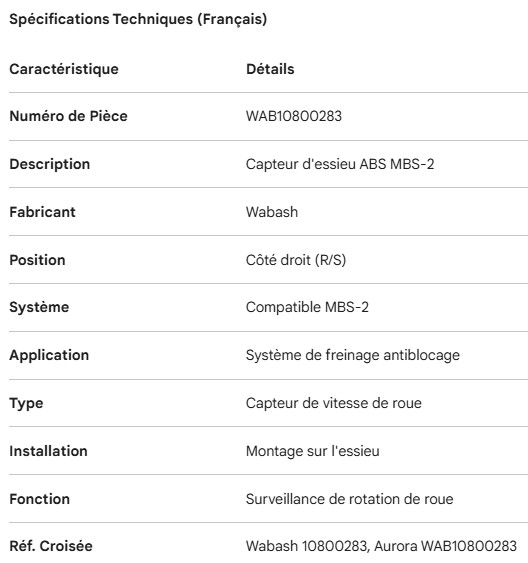 Spécifications Techniques (Français)

| Caractéristique | Détails |
|---|---|
| Numéro de Pièce | WAB10800283 |
| Description | Capteur d'essieu ABS MBS-2 |
| Fabricant | Wabash |
| Position | Côté droit (R/S) |
| Système | Compatible MBS-2 |
| Application | Système de freinage antiblocage |
| Type | Capteur de vitesse de roue |
| Installation | Montage sur l'essieu |
| Fonction | Surveillance de rotation de roue |
| Réf. Croisée | Wabash 10800283, Aurora WAB10800283 |